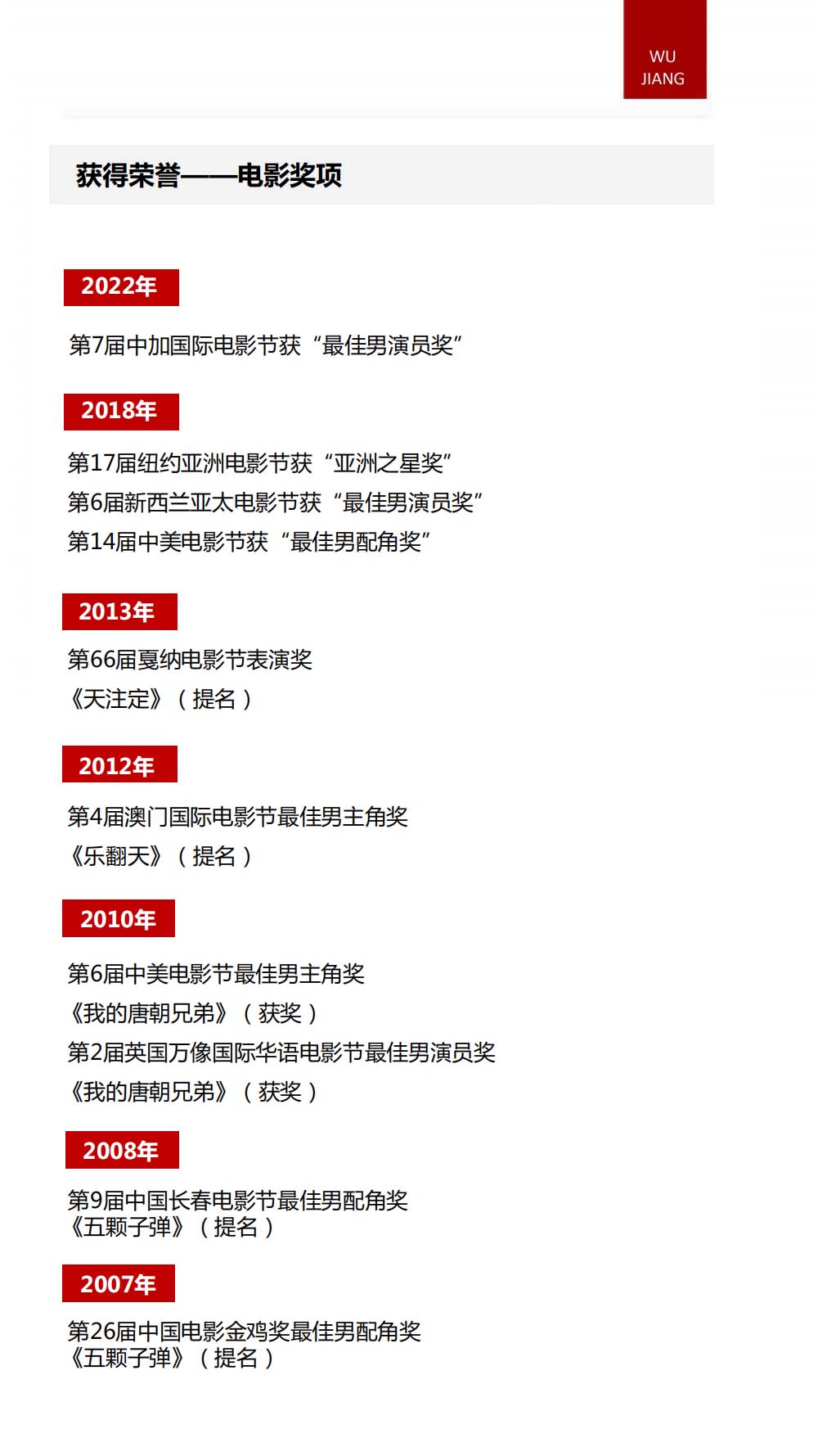 WU
JIANG

获得荣誉——电影奖项

2022年

第7届中加国际电影节获“最佳男演员奖”

2018年

第17届纽约亚洲电影节获“亚洲之星奖”
第6届新西兰亚太电影节获“最佳男演员奖”
第14届中美电影节获“最佳男配角奖”

2013年

第66届戛纳电影节表演奖
《天注定》（提名）

2012年

第4届澳门国际电影节最佳男主角奖
《乐翻天》（提名）

2010年

第6届中美电影节最佳男主角奖
《我的唐朝兄弟》（获奖）
第2届英国万像国际华语电影节最佳男演员奖
《我的唐朝兄弟》（获奖）

2008年

第9届中国长春电影节最佳男配角奖
《五颗子弹》（提名）

2007年

第26届中国电影金鸡奖最佳男配角奖
《五颗子弹》（提名）